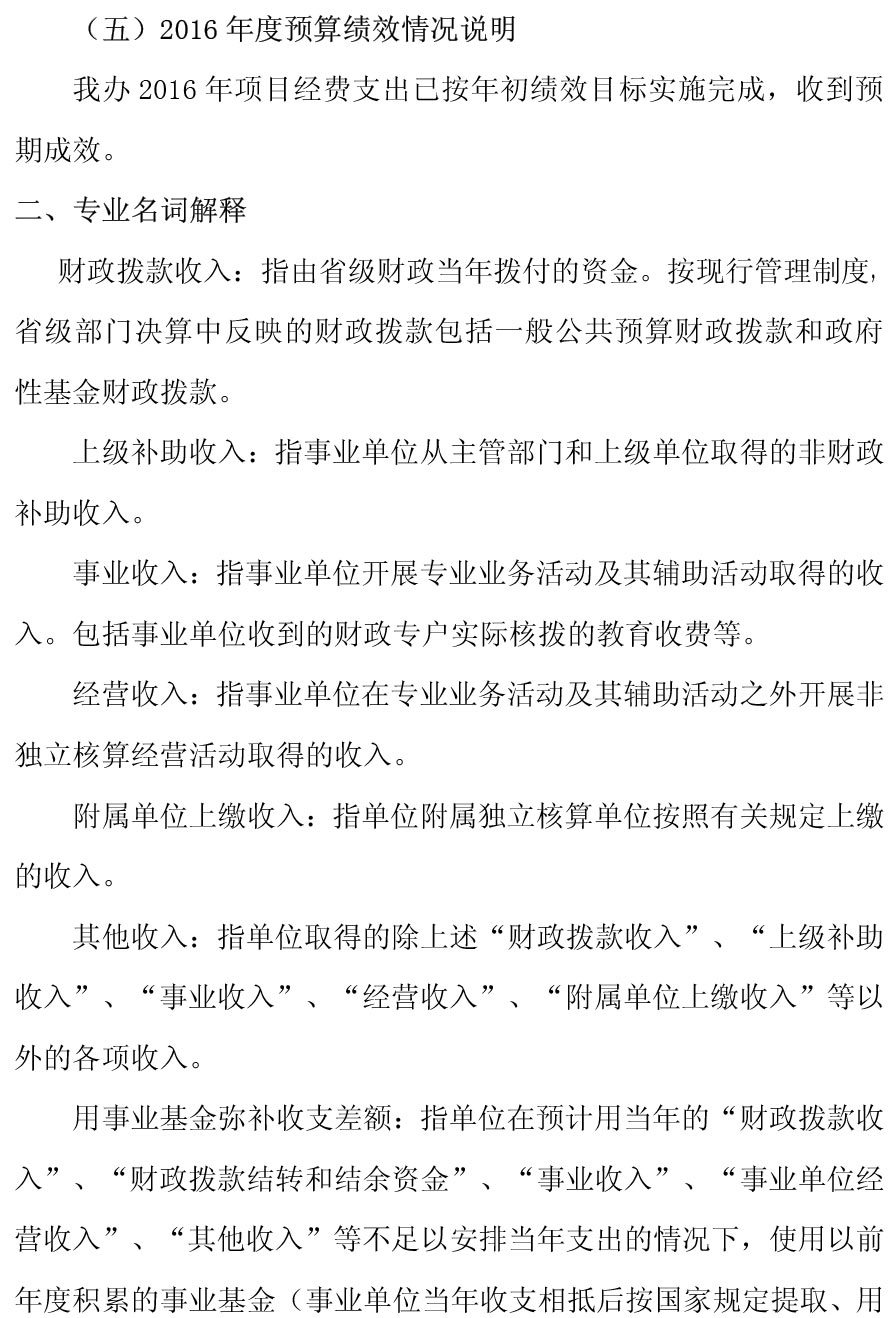 （五）2016 年度预算绩效情况说明

我办 2016 年项目经费支出已按年初绩效目标实施完成，收到预期成效。

二、专业名词解释

财政拨款收入：指由省级财政当年拨付的资金。按现行管理制度，省级部门决算中反映的财政拨款包括一般公共预算财政拨款和政府性基金财政拨款。

上级补助收入：指事业单位从主管部门和上级单位取得的非财政补助收入。

事业收入：指事业单位开展专业业务活动及其辅助活动取得的收入。包括事业单位收到的财政专户实际核拨的教育收费等。

经营收入：指事业单位在专业业务活动及其辅助活动之外开展非独立核算经营活动取得的收入。

附属单位上缴收入：指单位附属独立核算单位按照有关规定上缴的收入。

其他收入：指单位取得的除上述“财政拨款收入”、“上级补助收入”、“事业收入”、“经营收入”、“附属单位上缴收入”等以外的各项收入。

用事业基金弥补收支差额：指单位在预计用当年的“财政拨款收入”、“财政拨款结转和结余资金”、“事业收入”、“事业单位经营收入”、“其他收入”等不足以安排当年支出的情况下，使用以前年度积累的事业基金（事业单位当年收支相抵后按国家规定提取、用